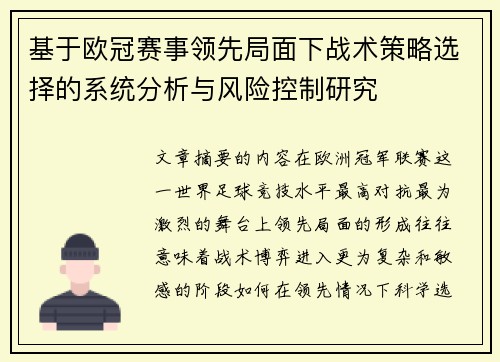 基于欧冠赛事领先局面下战术策略选择的系统分析与风险控制研究

文章摘要的内容在欧洲冠军联赛这一世界足球竞技水平最高对抗最为激烈的舞台上领先局面的形成往往意味着战术博弈进入更为复杂和敏感的阶段如何在领先情况下科学选